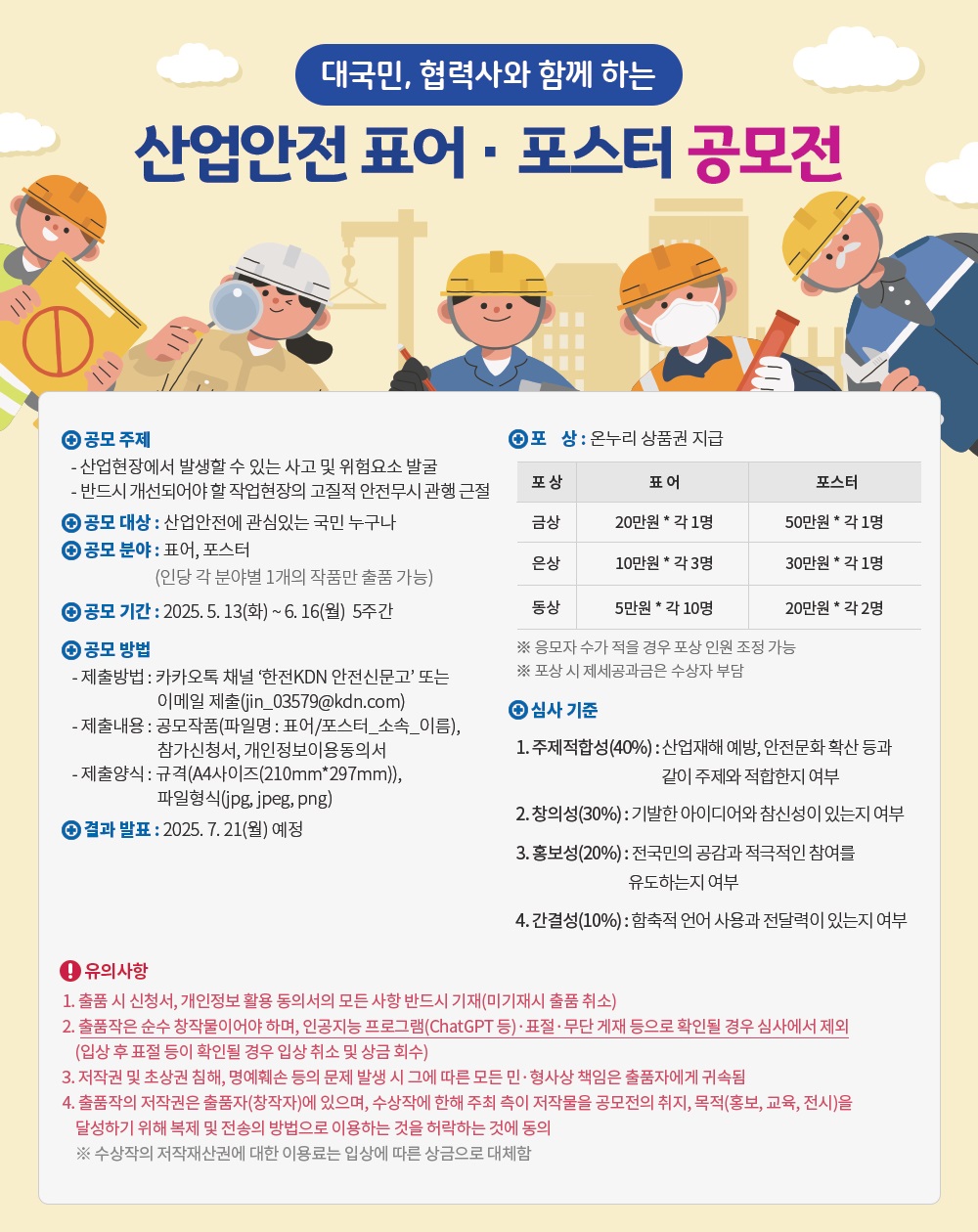 대국민, 협력사와 함께 하는

산업안전 표어 · 포스터 공모전

공모 주제
- 산업현장에서 발생할 수 있는 사고 및 위험요소 발굴
- 반드시 개선되어야 할 작업현장의 고질적 안전무시 관행 근절

공모 대상 : 산업안전에 관심있는 국민 누구나

공모 분야 : 표어, 포스터
(인당 각 분야별 1개의 작품만 출품 가능)

공모 기간 : 2025. 5. 13(화) ~ 6. 16(월) 5주간

공모 방법
- 제출방법 : 카카오톡 채널 '한전KDN 안전신문고' 또는 이메일 제출(jin_03579@kdn.com)
- 제출내용 : 공모작품(파일명 : 표어/포스터_소속_이름), 참가신청서, 개인정보이용동의서
- 제출양식 : 규격(A4사이즈(210mm*297mm)), 파일형식(jpg, jpeg, png)

결과 발표 : 2025. 7. 21(월) 예정

포 상 : 온누리 상품권 지급

| 포 상 | 표 어 | 포스터 |
|---|---|---|
| 금상 | 20만원 * 각 1명 | 50만원 * 각 1명 |
| 은상 | 10만원 * 각 3명 | 30만원 * 각 1명 |
| 동상 | 5만원 * 각 10명 | 20만원 * 각 2명 |

※ 응모자 수가 적을 경우 포상 인원 조정 가능
※ 포상 시 제세공과금은 수상자 부담

심사 기준
1. 주제적합성(40%) : 산업재해 예방, 안전문화 확산 등과 같이 주제와 적합한지 여부
2. 창의성(30%) : 기발한 아이디어와 참신성이 있는지 여부
3. 홍보성(20%) : 전국민의 공감과 적극적인 참여를 유도하는지 여부
4. 간결성(10%) : 함축적 언어 사용과 전달력이 있는지 여부

유의사항
1. 출품 시 신청서, 개인정보 활용 동의서의 모든 사항 반드시 기재(미기재시 출품 취소)
2. 출품작은 순수 창작물이어야 하며, 인공지능 프로그램(ChatGPT 등) · 표절 · 무단 게재 등으로 확인될 경우 심사에서 제외 (입상 후 표절 등이 확인될 경우 입상 취소 및 상금 회수)
3. 저작권 및 초상권 침해, 명예훼손 등의 문제 발생 시 그에 따른 모든 민 · 형사상 책임은 출품자에게 귀속됨
4. 출품작의 저작권은 출품자(창작자)에 있으며, 수상작에 한해 주최 측이 저작물을 공모전의 취지, 목적(홍보, 교육, 전시)을 달성하기 위해 복제 및 전송의 방법으로 이용하는 것을 허락하는 것에 동의
※ 수상작의 저작재산권에 대한 이용료는 입상에 따른 상금으로 대체함